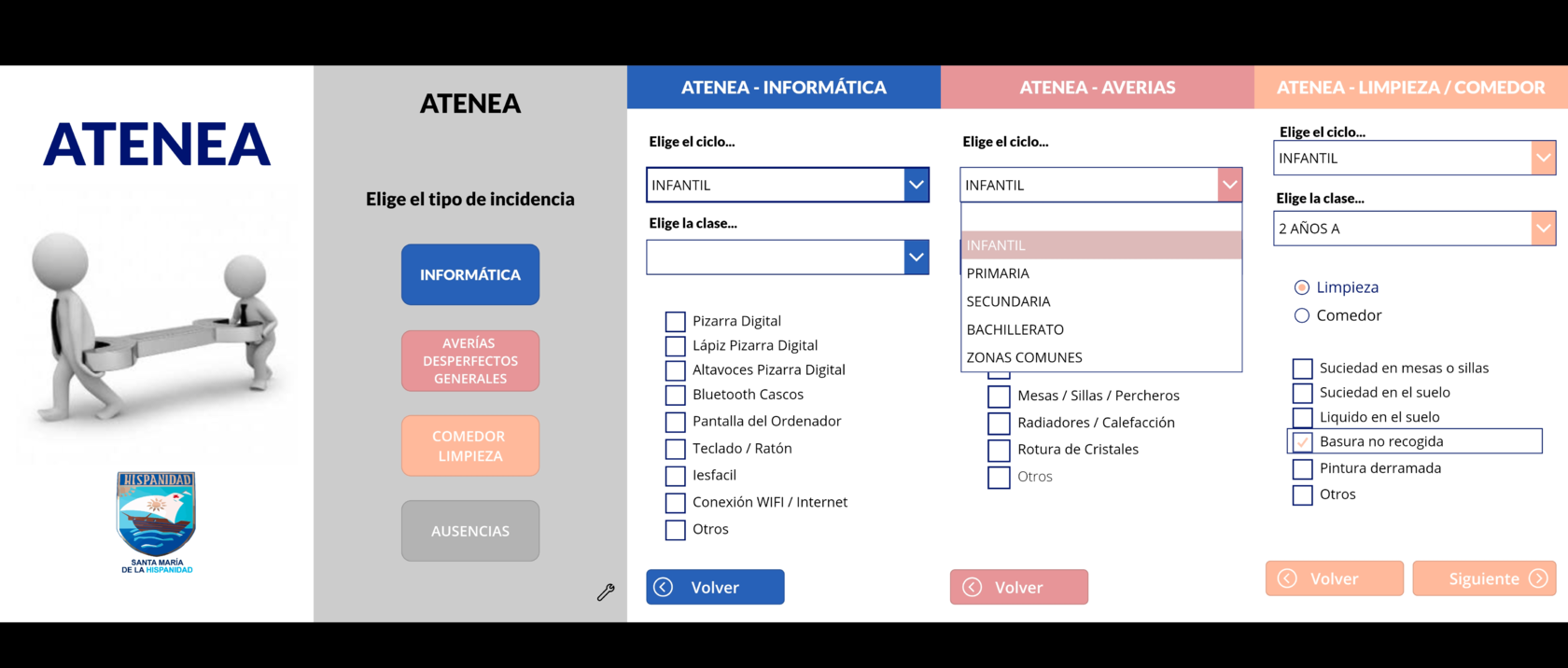 ATENEA

HISPANIDAD
SANTA MARÍA DE LA HISPANIDAD

ATENEA

Elige el tipo de incidencia

INFORMÁTICA

AVERÍAS DESPERFECTOS GENERALES

COMEDOR LIMPIEZA

AUSENCIAS

ATENEA - INFORMÁTICA

Elige el ciclo...

INFANTIL

Elige la clase...

Pizarra Digital
Lápiz Pizarra Digital
Altavoces Pizarra Digital
Bluetooth Cascos
Pantalla del Ordenador
Teclado / Ratón
Iesfacil
Conexión WIFI / Internet
Otros

Volver

ATENEA - AVERIAS

Elige el ciclo...

INFANTIL

INFANTIL
PRIMARIA
SECUNDARIA
BACHILLERATO
ZONAS COMUNES

Mesas / Sillas / Percheros
Radiadores / Calefacción
Rotura de Cristales
Otros

Volver

ATENEA - LIMPIEZA / COMEDOR

Elige el ciclo...

INFANTIL

Elige la clase...

2 AÑOS A

Limpieza
Comedor

Suciedad en mesas o sillas
Suciedad en el suelo
Liquido en el suelo
Basura no recogida
Pintura derramada
Otros

Volver

Siguiente